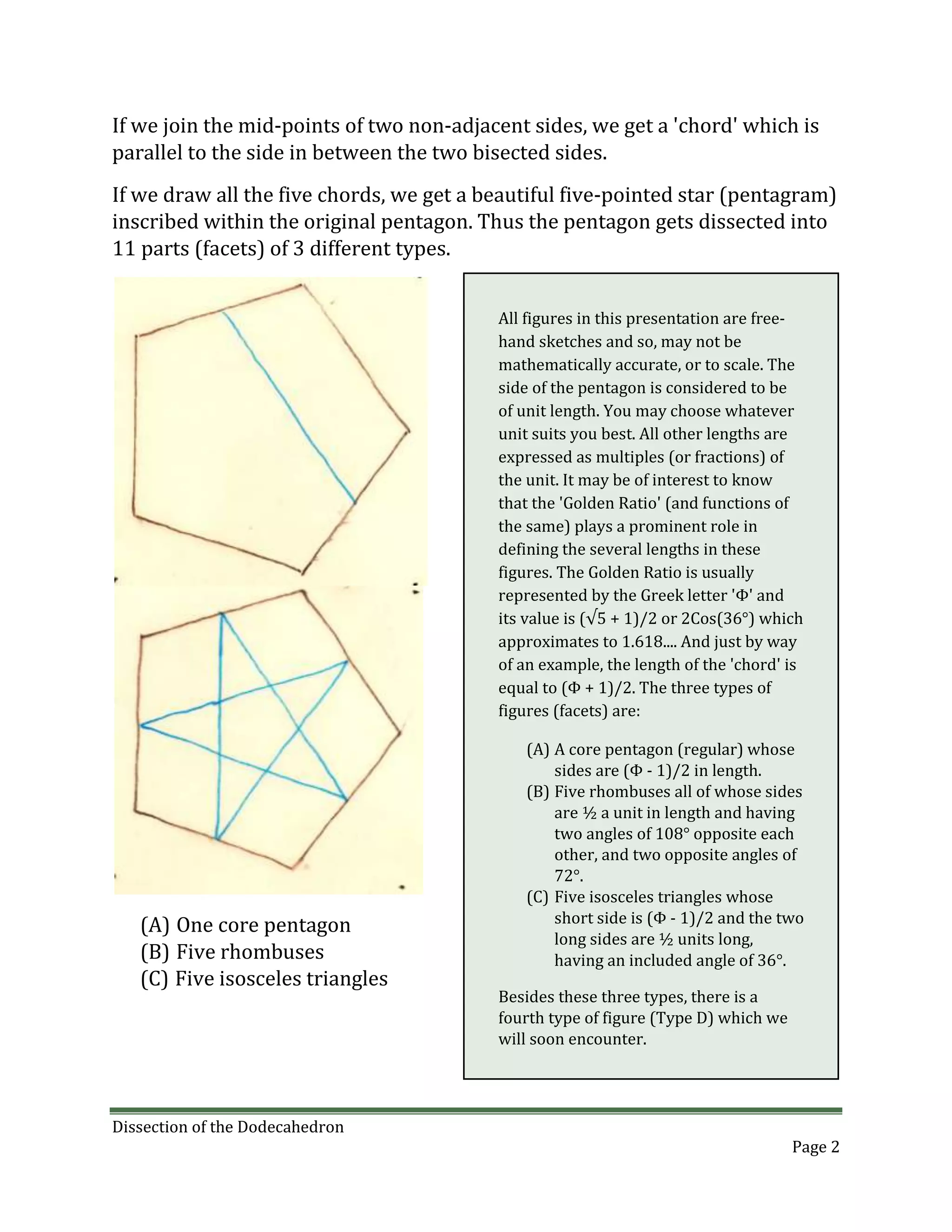 If we join the mid-points of two non-adjacent sides, we get a 'chord' which is parallel to the side in between the two bisected sides.

If we draw all the five chords, we get a beautiful five-pointed star (pentagram) inscribed within the original pentagon. Thus the pentagon gets dissected into 11 parts (facets) of 3 different types.

(A) One core pentagon
(B) Five rhombuses
(C) Five isosceles triangles

All figures in this presentation are free-hand sketches and so, may not be mathematically accurate, or to scale. The side of the pentagon is considered to be of unit length. You may choose whatever unit suits you best. All other lengths are expressed as multiples (or fractions) of the unit. It may be of interest to know that the 'Golden Ratio' (and functions of the same) plays a prominent role in defining the several lengths in these figures. The Golden Ratio is usually represented by the Greek letter 'Φ' and its value is $(\sqrt{5} + 1)/2$ or 2Cos(36°) which approximates to 1.618.... And just by way of an example, the length of the 'chord' is equal to (Φ + 1)/2. The three types of figures (facets) are:

(A) A core pentagon (regular) whose sides are (Φ - 1)/2 in length.
(B) Five rhombuses all of whose sides are ½ a unit in length and having two angles of 108° opposite each other, and two opposite angles of 72°.
(C) Five isosceles triangles whose short side is (Φ - 1)/2 and the two long sides are ½ units long, having an included angle of 36°.

Besides these three types, there is a fourth type of figure (Type D) which we will soon encounter.

Dissection of the Dodecahedron

Page 2